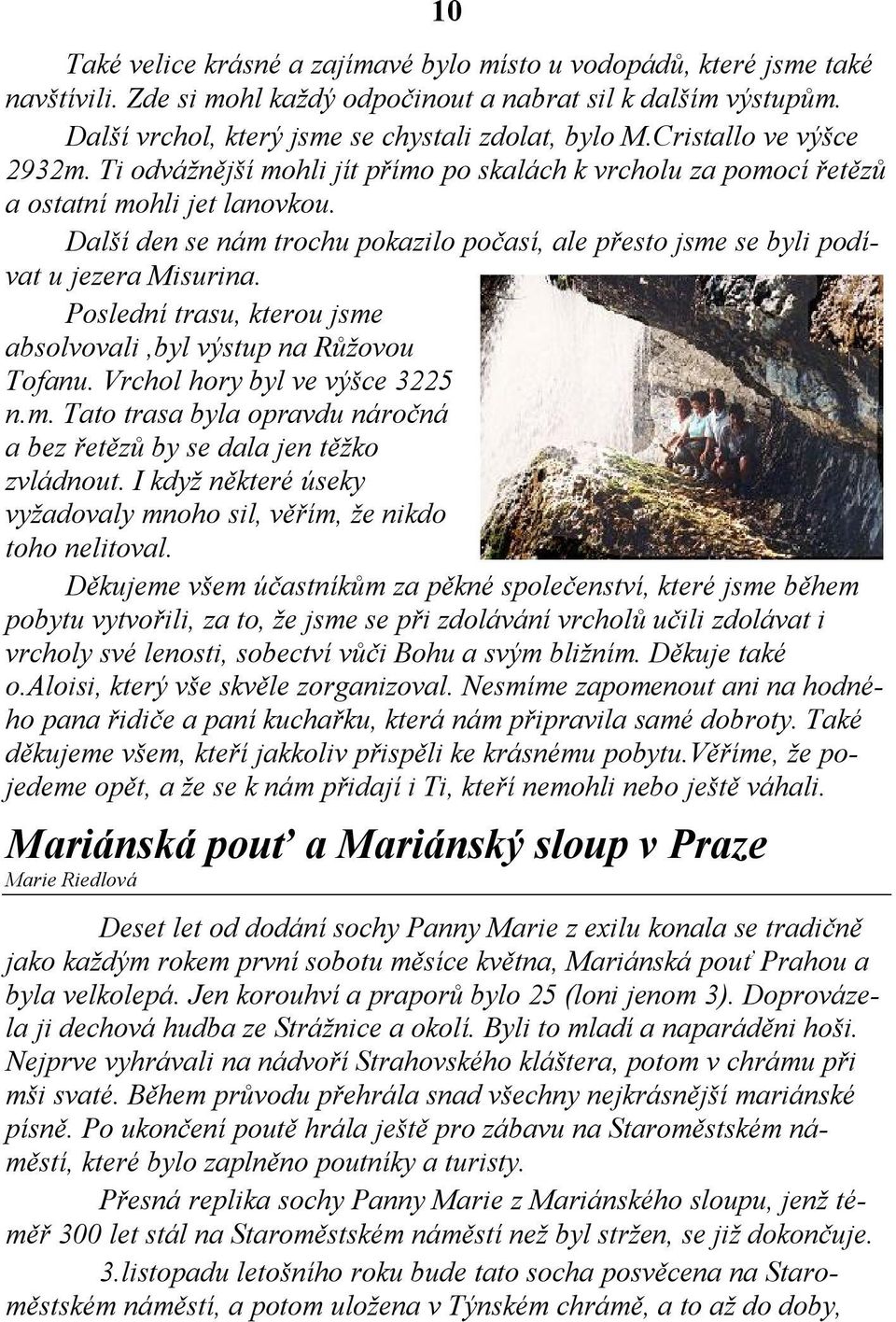 10

Také velice krásné a zajímavé bylo místo u vodopádů, které jsme také navštívili. Zde si mohl každý odpočinout a nabrat sil k dalším výstupům. Další vrchol, který jsme se chystali zdolat, bylo M.Cristallo ve výšce 2932m. Ti odvážnější mohli jít přímo po skalách k vrcholu za pomocí řetězů a ostatní mohli jet lanovkou.

Další den se nám trochu pokazilo počasí, ale přesto jsme se byli podívat u jezera Misurina.

Poslední trasu, kterou jsme absolvovali ,byl výstup na Růžovou Tofanu. Vrchol hory byl ve výšce 3225 n.m. Tato trasa byla opravdu náročná a bez řetězů by se dala jen těžko zvládnout. I když některé úseky vyžadovaly mnoho sil, věřím, že nikdo toho nelitoval.

Děkujeme všem účastníkům za pěkné společenství, které jsme během pobytu vytvořili, za to, že jsme se při zdolávání vrcholů učili zdolávat i vrcholy své lenosti, sobectví vůči Bohu a svým bližním. Děkuje také o.aloisi, který vše skvěle zorganizoval. Nesmíme zapomenout ani na hodného pana řidiče a paní kuchařku, která nám připravila samé dobroty. Také děkujeme všem, kteří jakkoliv přispěli ke krásnému pobytu.Věříme, že pojedeme opět, a že se k nám přidají i Ti, kteří nemohli nebo ještě váhali.

Mariánská pouť a Mariánský sloup v Praze
Marie Riedlová

Deset let od dodání sochy Panny Marie z exilu konala se tradičně jako každým rokem první sobotu měsíce května, Mariánská pouť Prahou a byla velkolepá. Jen korouhví a praporů bylo 25 (loni jenom 3). Doprovázela ji dechová hudba ze Strážnice a okolí. Byli to mladí a naparáděni hoši. Nejprve vyhrávali na nádvoří Strahovského kláštera, potom v chrámu při mši svaté. Během průvodu přehrála snad všechny nejkrásnější mariánské písně. Po ukončení poutě hrála ještě pro zábavu na Staroměstském náměstí, které bylo zaplněno poutníky a turisty.

Přesná replika sochy Panny Marie z Mariánského sloupu, jenž téměř 300 let stál na Staroměstském náměstí než byl stržen, se již dokončuje.

3.listopadu letošního roku bude tato socha posvěcena na Staroměstském náměstí, a potom uložena v Týnském chrámě, a to až do doby,